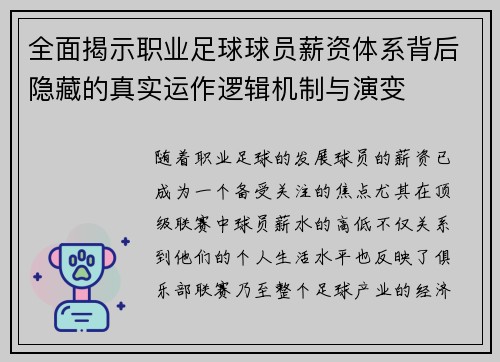 全面揭示职业足球球员薪资体系背后隐藏的真实运作逻辑机制与演变

随着职业足球的发展球员的薪资已成为一个备受关注的焦点尤其在顶级联赛中球员薪水的高低不仅关系到他们的个人生活水平也反映了俱乐部联赛乃至整个足球产业的经济